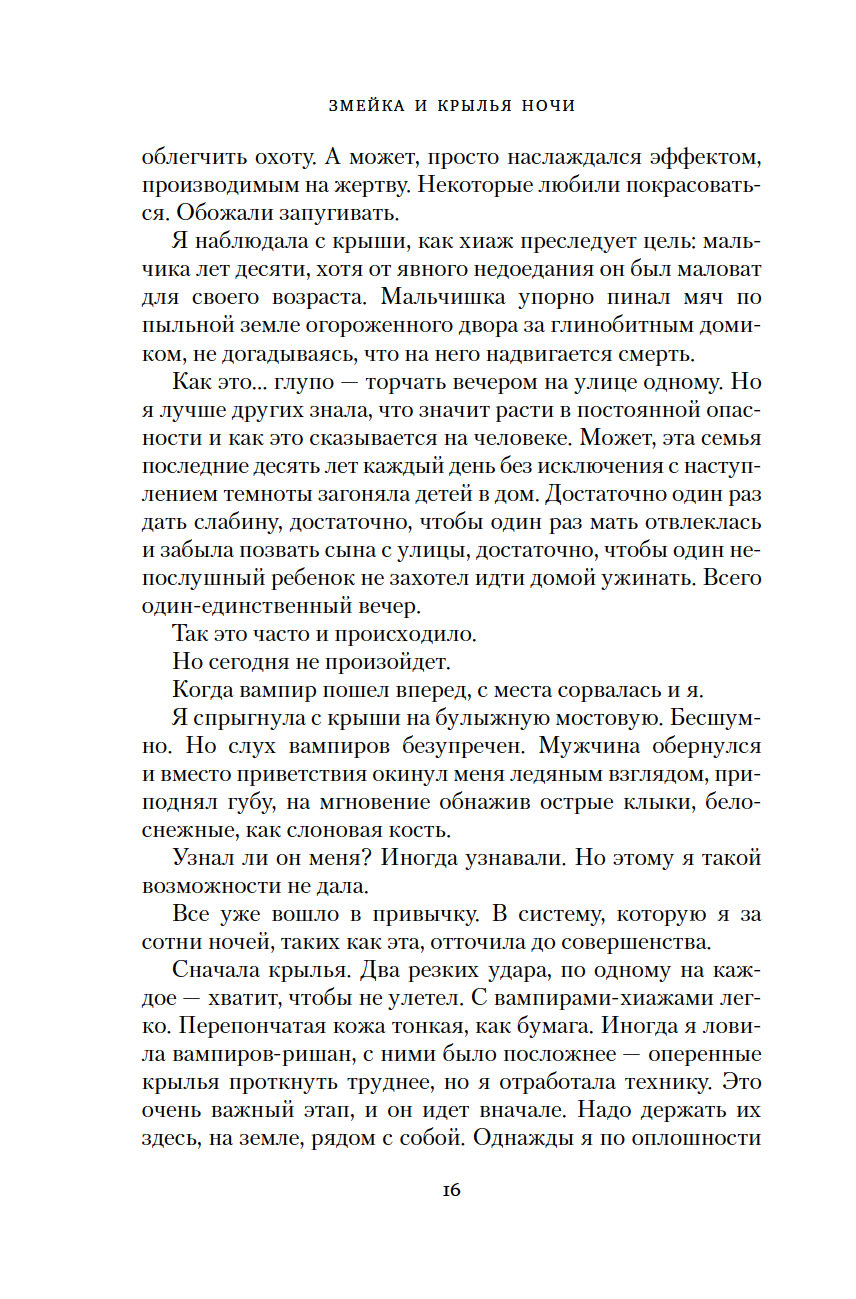 ЗМЕЙКА И КРЫЛЬЯ НОЧИ

облегчить охоту. А может, просто наслаждался эффектом, производимым на жертву. Некоторые любили покрасоваться. Обожали запугивать.

Я наблюдала с крыши, как хиаж преследует цель: мальчика лет десяти, хотя от явного недоедания он был маловат для своего возраста. Мальчишка упорно пинал мяч по пыльной земле огороженного двора за глинобитным домиком, не догадываясь, что на него надвигается смерть.

Как это... глупо — торчать вечером на улице одному. Но я лучше других знала, что значит расти в постоянной опасности и как это сказывается на человеке. Может, эта семья последние десять лет каждый день без исключения с наступлением темноты загоняла детей в дом. Достаточно один раз дать слабину, достаточно, чтобы один раз мать отвлеклась и забыла позвать сына с улицы, достаточно, чтобы один непослушный ребенок не захотел идти домой ужинать. Всего один-единственный вечер.

Так это часто и происходило.

Но сегодня не произойдет.

Когда вампир пошел вперед, с места сорвалась и я.

Я спрыгнула с крыши на булыжную мостовую. Бесшумно. Но слух вампиров безупречен. Мужчина обернулся и вместо приветствия окинул меня ледяным взглядом, приподнял губу, на мгновение обнажив острые клыки, белоснежные, как слоновая кость.

Узнал ли он меня? Иногда узнавали. Но этому я такой возможности не дала.

Все уже вошло в привычку. В систему, которую я за сотни ночей, таких как эта, отточила до совершенства.

Сначала крылья. Два резких удара, по одному на каждое — хватит, чтобы не улетел. С вампирами-хиажами легко. Перепончатая кожа тонкая, как бумага. Иногда я ловила вампиров-ришан, с ними было посложнее — оперенные крылья проткнуть труднее, но я отработала технику. Это очень важный этап, и он идет вначале. Надо держать их здесь, на земле, рядом с собой. Однажды я по оплошности

16